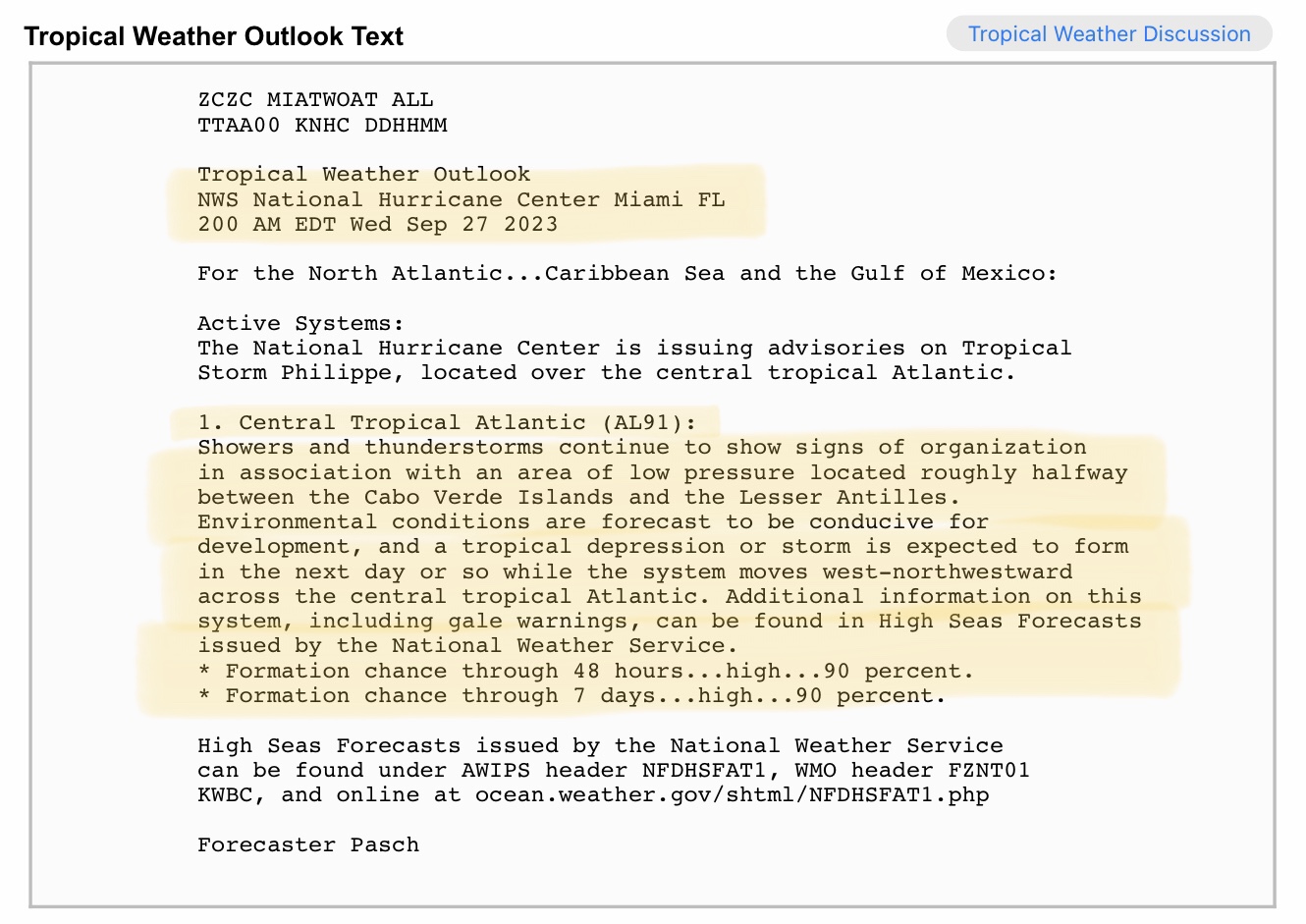 Tropical Weather Outlook Text

Tropical Weather Discussion

ZCZC MIATWOAT ALL
TTAA00 KNHC DDHHMM

Tropical Weather Outlook
NWS National Hurricane Center Miami FL
200 AM EDT Wed Sep 27 2023

For the North Atlantic...Caribbean Sea and the Gulf of Mexico:

Active Systems:
The National Hurricane Center is issuing advisories on Tropical Storm Philippe, located over the central tropical Atlantic.

1. Central Tropical Atlantic (AL91):
Showers and thunderstorms continue to show signs of organization in association with an area of low pressure located roughly halfway between the Cabo Verde Islands and the Lesser Antilles. Environmental conditions are forecast to be conducive for development, and a tropical depression or storm is expected to form in the next day or so while the system moves west-northwestward across the central tropical Atlantic. Additional information on this system, including gale warnings, can be found in High Seas Forecasts issued by the National Weather Service.
* Formation chance through 48 hours...high...90 percent.
* Formation chance through 7 days...high...90 percent.

High Seas Forecasts issued by the National Weather Service can be found under AWIPS header NFDHSFAT1, WMO header FZNT01 KWBC, and online at ocean.weather.gov/shtml/NFDHSFAT1.php

Forecaster Pasch